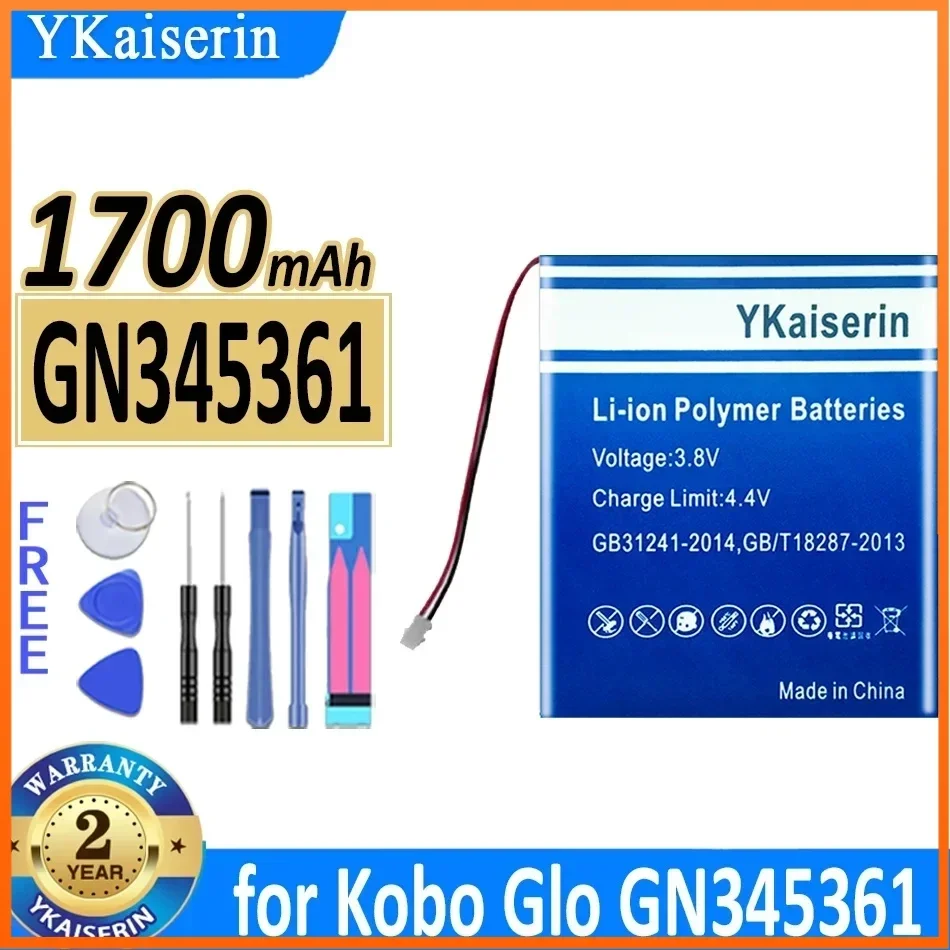 YKaiserin

1700mAh

GN345361

FREE

YKaiserin

Li-ion Polymer Batteries

Voltage:3.8V

Charge Limit:4.4V

GB31241-2014,GB/T18287-2013

Made in China

WARRANTY

2

YEAR

YKAISERIN

for Kobo Glo GN345361